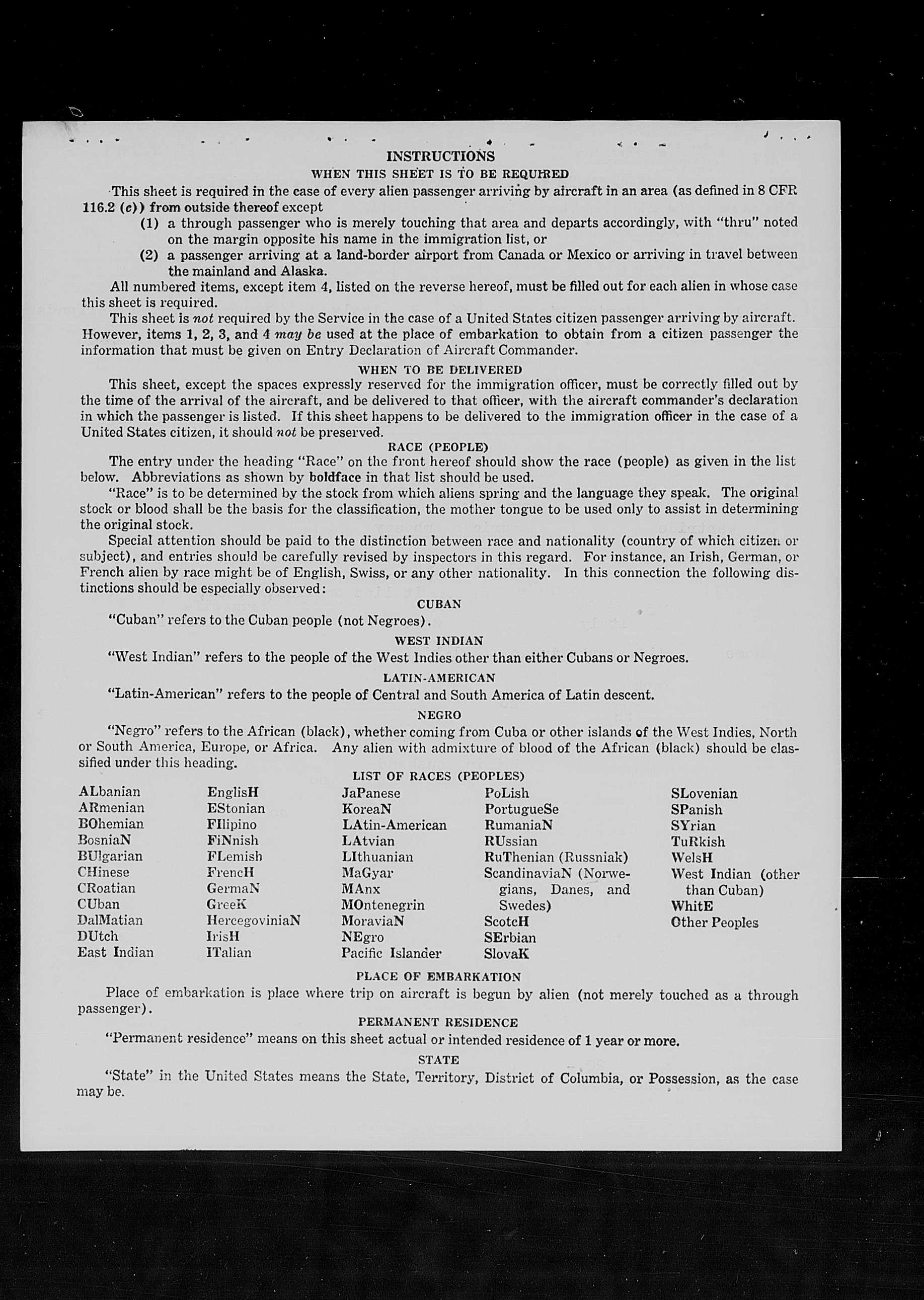 INSTRUCTIONS

WHEN THIS SHEET IS TO BE REQUIRED

This sheet is required in the case of every alien passenger arriving by aircraft in an area (as defined in 8 CFR 116.2 (c)) from outside thereof except

(1) a through passenger who is merely touching that area and departs accordingly, with "thru" noted on the margin opposite his name in the immigration list, or

(2) a passenger arriving at a land-border airport from Canada or Mexico or arriving in travel between the mainland and Alaska.

All numbered items, except item 4, listed on the reverse hereof, must be filled out for each alien in whose case this sheet is required.

This sheet is not required by the Service in the case of a United States citizen passenger arriving by aircraft. However, items 1, 2, 3, and 4 may be used at the place of embarkation to obtain from a citizen passenger the information that must be given on Entry Declaration of Aircraft Commander.

WHEN TO BE DELIVERED

This sheet, except the spaces expressly reserved for the immigration officer, must be correctly filled out by the time of the arrival of the aircraft, and be delivered to that officer, with the aircraft commander's declaration in which the passenger is listed. If this sheet happens to be delivered to the immigration officer in the case of a United States citizen, it should not be preserved.

RACE (PEOPLE)

The entry under the heading "Race" on the front hereof should show the race (people) as given in the list below. Abbreviations as shown by boldface in that list should be used.

"Race" is to be determined by the stock from which aliens spring and the language they speak. The original stock or blood shall be the basis for the classification, the mother tongue to be used only to assist in determining the original stock.

Special attention should be paid to the distinction between race and nationality (country of which citizen or subject), and entries should be carefully revised by inspectors in this regard. For instance, an Irish, German, or French alien by race might be of English, Swiss, or any other nationality. In this connection the following distinctions should be especially observed:

CUBAN

"Cuban" refers to the Cuban people (not Negroes).

WEST INDIAN

"West Indian" refers to the people of the West Indies other than either Cubans or Negroes.

LATIN-AMERICAN

"Latin-American" refers to the people of Central and South America of Latin descent.

NEGRO

"Negro" refers to the African (black), whether coming from Cuba or other islands of the West Indies, North or South America, Europe, or Africa. Any alien with admixture of blood of the African (black) should be classified under this heading.

LIST OF RACES (PEOPLES)

ALbanian
ARmenian
BOhemian
BosniaN
BUlgarian
CHinese
CRoatian
CUban
DalMatian
DUtch
East Indian

EnglisH
EStonian
FIlipino
FiNnish
FLemish
FrencH
GermaN
GreeK
HercegoviniaN
IrisH
ITalian

JaPanese
KoreaN
LAtin-American
LAtvian
LIthuanian
MaGyar
MAnx
MOntenegrin
MoraviaN
NEgro
Pacific Islander

PoLish
PortugueSe
RumaniaN
RUssian
RuThenian (Russniak)
ScandinaviaN (Norwegians, Danes, and Swedes)
ScotcH
SErbian
SlovaK

SLovenian
SPanish
SYrian
TuRkish
WelsH
West Indian (other than Cuban)
WhitE
Other Peoples

PLACE OF EMBARKATION

Place of embarkation is place where trip on aircraft is begun by alien (not merely touched as a through passenger).

PERMANENT RESIDENCE

"Permanent residence" means on this sheet actual or intended residence of 1 year or more.

STATE

"State" in the United States means the State, Territory, District of Columbia, or Possession, as the case may be.